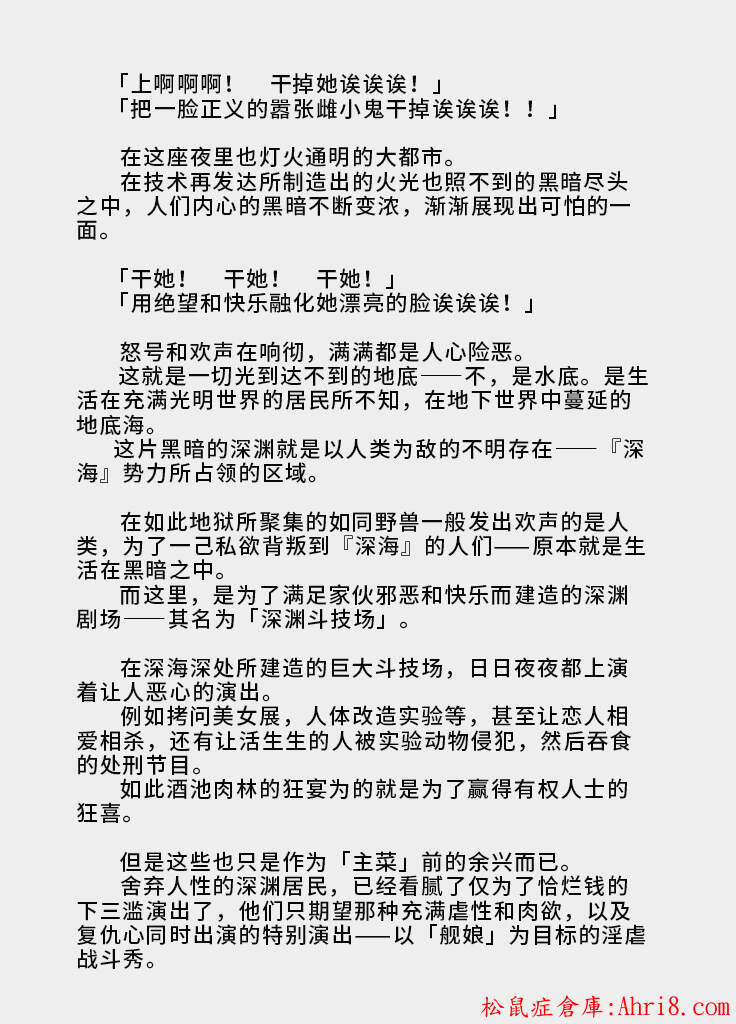 「上啊啊啊！　干掉她诶诶诶！」
「把一脸正义的嚣张雌小鬼干掉诶诶诶！！」

在这座夜里也灯火通明的大都市。
在技术再发达所制造出的火光也照不到的黑暗尽头之中，人们内心的黑暗不断变浓，渐渐展现出可怕的一面。

「干她！　干她！　干她！」
「用绝望和快乐融化她漂亮的脸诶诶诶！」

怒号和欢声在响彻，满满都是人心险恶。
这就是一切光到达不到的地底——不，是水底。是生活在充满光明世界的居民所不知，在地下世界中蔓延的地底海。
这片黑暗的深渊就是以人类为敌的不明存在——『深海』势力所占领的区域。

在如此地狱所聚集的如同野兽一般发出欢声的是人类，为了一己私欲背叛到『深海』的人们——原本就是生活在黑暗之中。
而这里，是为了满足家伙邪恶和快乐而建造的深渊剧场——其名为「深渊斗技场」。

在深海深处所建造的巨大斗技场，日日夜夜都上演着让人恶心的演出。
例如拷问美女展，人体改造实验等，甚至让恋人相爱相杀，还有让活生生的人被实验动物侵犯，然后吞食的处刑节目。
如此酒池肉林的狂宴为的就是为了赢得有权人士的狂喜。

但是这些也只是作为「主菜」前的余兴而已。
舍弃人性的深渊居民，已经看腻了仅为了恰烂钱的下三滥演出了，他们只期望那种充满虐性和肉欲，以及复仇心同时出演的特别演出——以「舰娘」为目标的淫虐战斗秀。

松鼠症倉庫:Ahri8.com